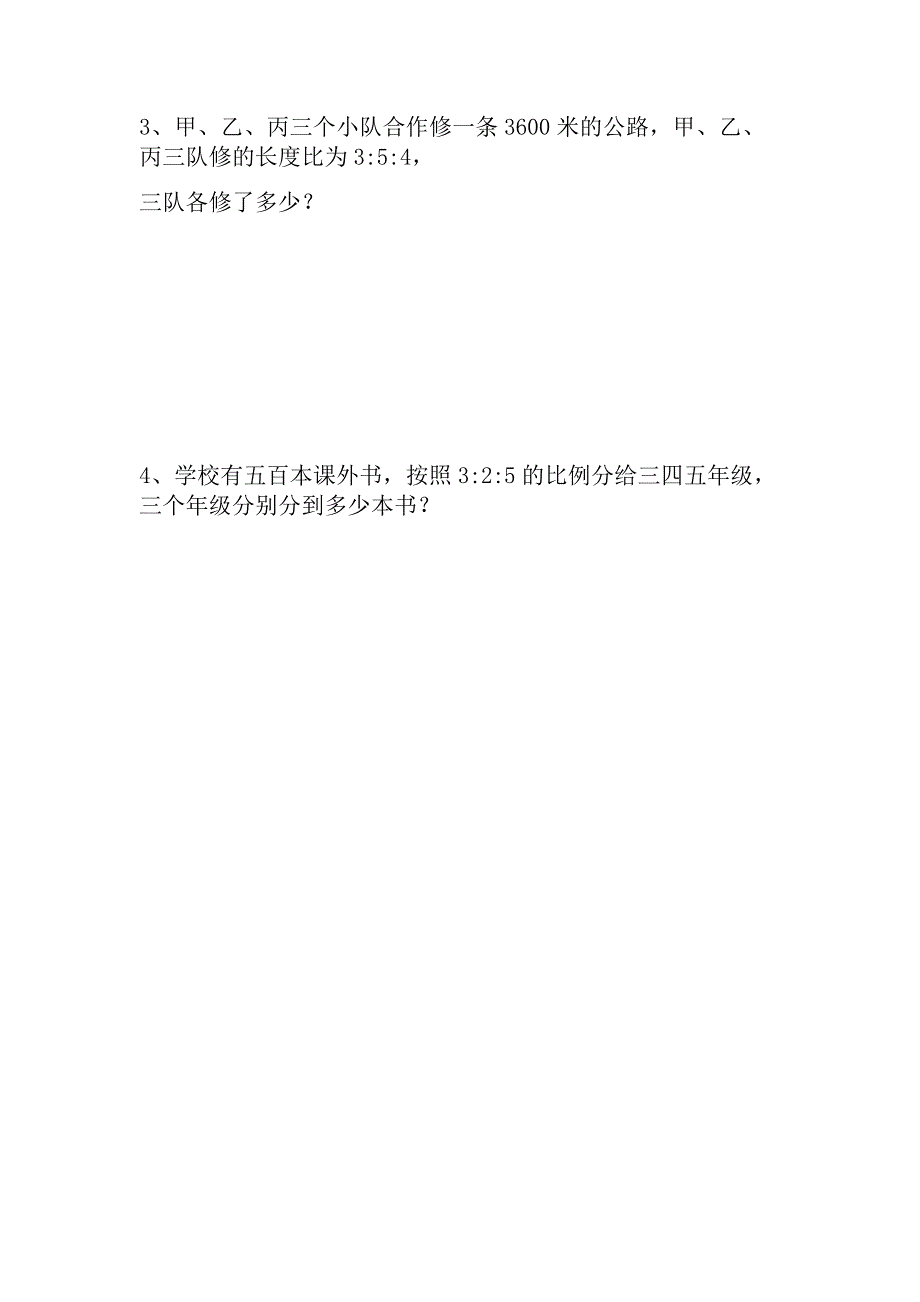 3、甲、乙、丙三个小队合作修一条 3600 米的公路，甲、乙、丙三队修的长度比为 3:5:4，

三队各修了多少？

4、学校有五百本课外书，按照 3:2:5 的比例分给三四五年级，三个年级分别分到多少本书？